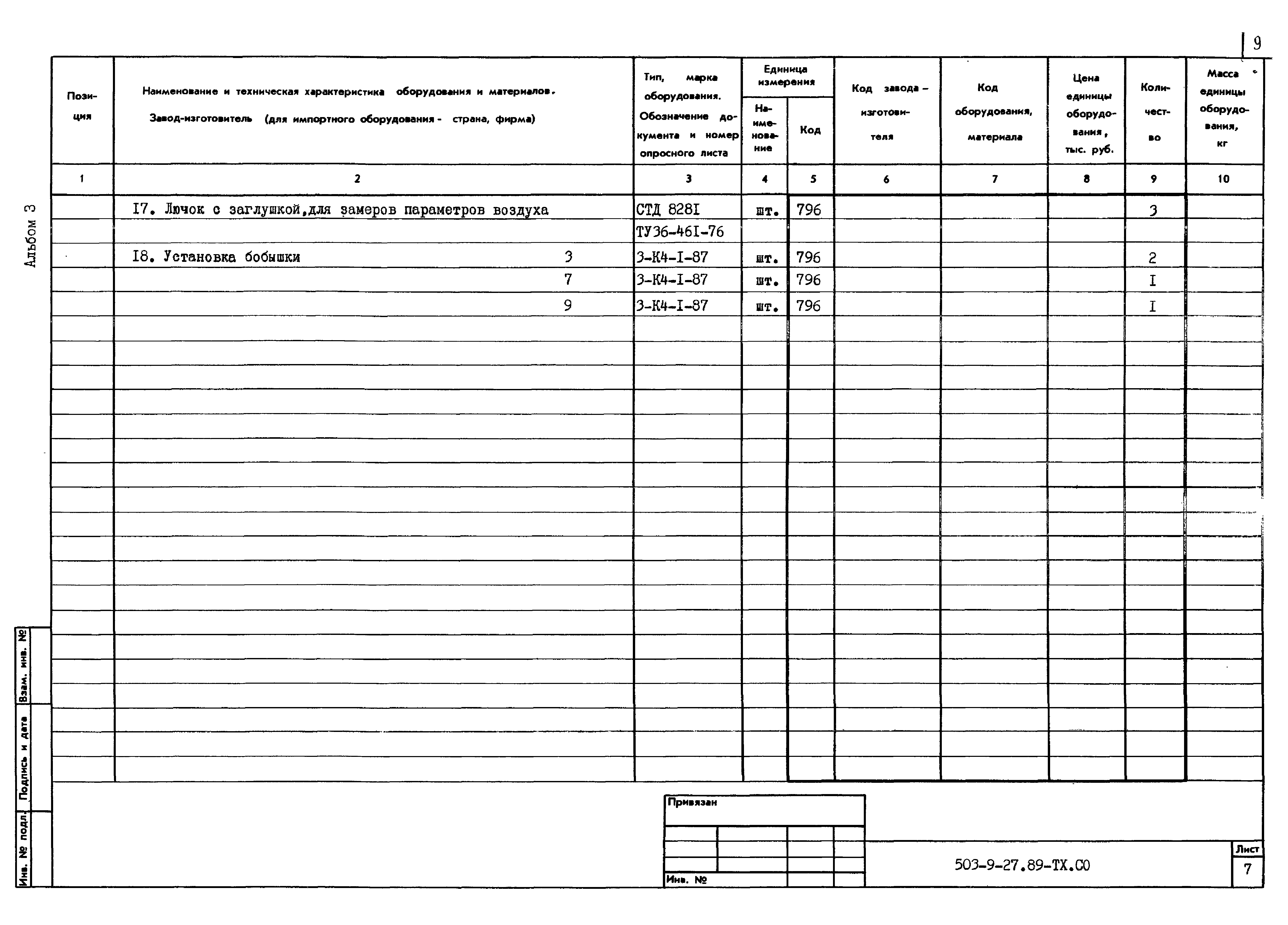 9

Альбом 3

| Позиция | Наименование и техническая характеристика оборудования и материалов. Завод-изготовитель (для импортного оборудования - страна, фирма) | Тип, марка оборудования. Обозначение документа и номер опросного листа | Единица измерения Наименование | Единица измерения Код | Код завода-изготовителя | Код оборудования, материала | Цена единицы оборудования, тыс. руб. | Количество | Масса единицы оборудования, кг |
|---|---|---|---|---|---|---|---|---|---|
| 1 | 2 | 3 | 4 | 5 | 6 | 7 | 8 | 9 | 10 |
| | I7. Лючок с заглушкой,для замеров параметров воздуха | СТД 828I | шт. | 796 | | | | 3 | |
| | | ТУ36-46I-76 | | | | | | | |
| | I8. Установка бобышки 3 | 3-К4-I-87 | шт. | 796 | | | | 2 | |
| | 7 | 3-К4-I-87 | шт. | 796 | | | | I | |
| | 9 | 3-К4-I-87 | шт. | 796 | | | | I | |

Взам. инв. №
Подпись и дата
Инв. № подл.

Привязан

Инв. №

503-9-27.89-ТХ.СО

Лист
7